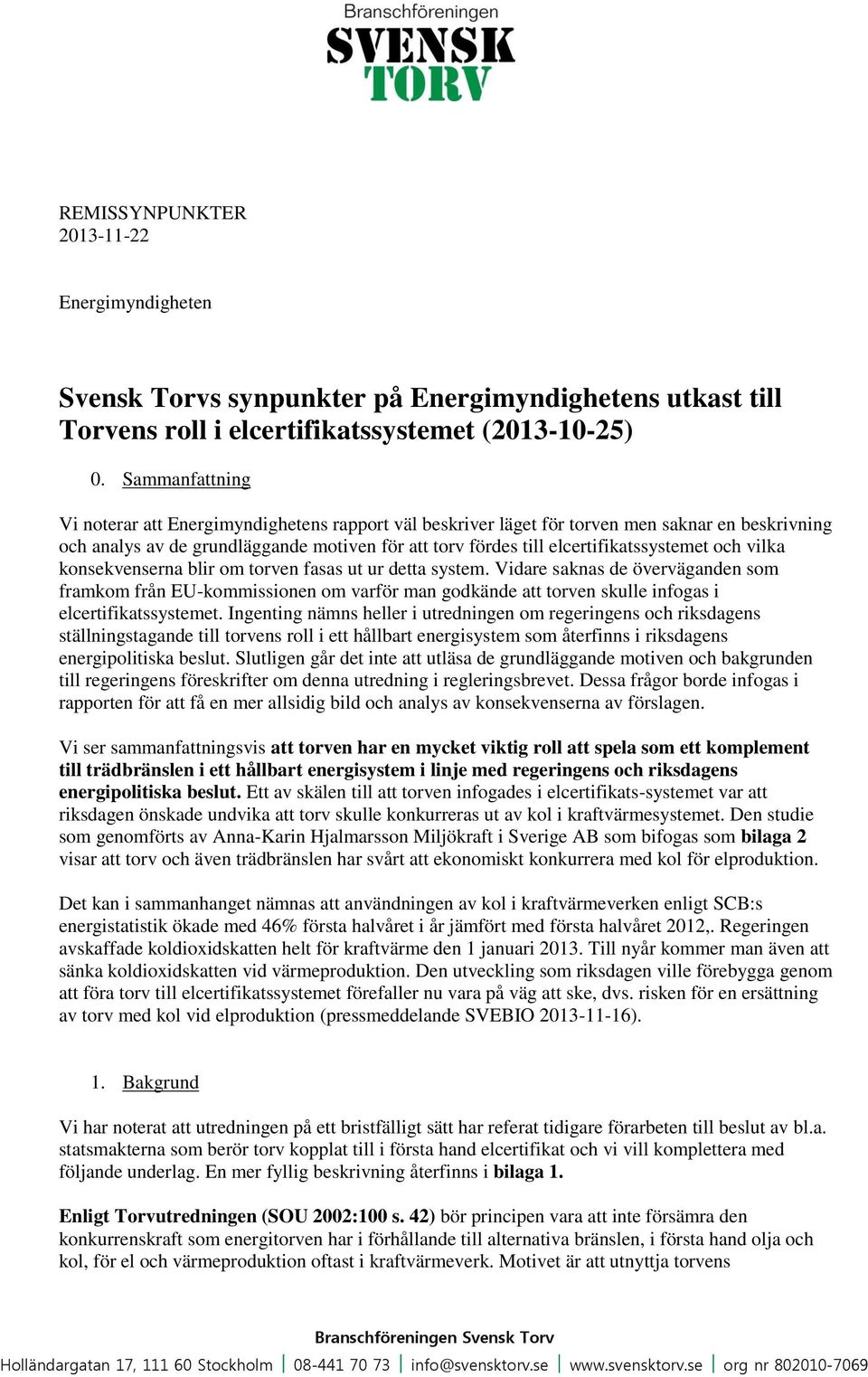 Branschföreningen
SVENSK
TORV

REMISSYNPUNKTER
2013-11-22

Energimyndigheten

Svensk Torvs synpunkter på Energimyndighetens utkast till Torvens roll i elcertifikatssystemet (2013-10-25)

0. Sammanfattning

Vi noterar att Energimyndighetens rapport väl beskriver läget för torven men saknar en beskrivning och analys av de grundläggande motiven för att torv fördes till elcertifikatssystemet och vilka konsekvenserna blir om torven fasas ut ur detta system. Vidare saknas de överväganden som framkom från EU-kommissionen om varför man godkände att torven skulle infogas i elcertifikatssystemet. Ingenting nämns heller i utredningen om regeringens och riksdagens ställningstagande till torvens roll i ett hållbart energisystem som återfinns i riksdagens energipolitiska beslut. Slutligen går det inte att utläsa de grundläggande motiven och bakgrunden till regeringens föreskrifter om denna utredning i regleringsbrevet. Dessa frågor borde infogas i rapporten för att få en mer allsidig bild och analys av konsekvenserna av förslagen.

Vi ser sammanfattningsvis att torven har en mycket viktig roll att spela som ett komplement till trädbränslen i ett hållbart energisystem i linje med regeringens och riksdagens energipolitiska beslut. Ett av skälen till att torven infogades i elcertifikats-systemet var att riksdagen önskade undvika att torv skulle konkurreras ut av kol i kraftvärmesystemet. Den studie som genomförts av Anna-Karin Hjalmarsson Miljökraft i Sverige AB som bifogas som bilaga 2 visar att torv och även trädbränslen har svårt att ekonomiskt konkurrera med kol för elproduktion.

Det kan i sammanhanget nämnas att användningen av kol i kraftvärmeverken enligt SCB:s energistatistik ökade med 46% första halvåret i år jämfört med första halvåret 2012,. Regeringen avskaffade koldioxidskatten helt för kraftvärme den 1 januari 2013. Till nyår kommer man även att sänka koldioxidskatten vid värmeproduktion. Den utveckling som riksdagen ville förebygga genom att föra torv till elcertifikatssystemet förefaller nu vara på väg att ske, dvs. risken för en ersättning av torv med kol vid elproduktion (pressmeddelande SVEBIO 2013-11-16).

1. Bakgrund

Vi har noterat att utredningen på ett bristfälligt sätt har referat tidigare förarbeten till beslut av bl.a. statsmakterna som berör torv kopplat till i första hand elcertifikat och vi vill komplettera med följande underlag. En mer fyllig beskrivning återfinns i bilaga 1.

Enligt Torvutredningen (SOU 2002:100 s. 42) bör principen vara att inte försämra den konkurrenskraft som energitorven har i förhållande till alternativa bränslen, i första hand olja och kol, för el och värmeproduktion oftast i kraftvärmeverk. Motivet är att utnyttja torvens

Branschföreningen Svensk Torv
Holländargatan 17, 111 60 Stockholm | 08-441 70 73 | info@svensktorv.se | www.svensktorv.se | org nr 802010-7069